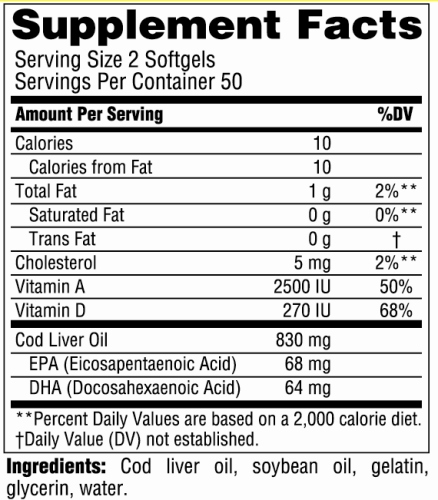 Supplement Facts

Serving Size 2 Softgels
Servings Per Container 50

| Amount Per Serving | | %DV |
|---|---|---|
| Calories | 10 | |
| Calories from Fat | 10 | |
| Total Fat | 1 g | 2%** |
| Saturated Fat | 0 g | 0%** |
| Trans Fat | 0 g | † |
| Cholesterol | 5 mg | 2%** |
| Vitamin A | 2500 IU | 50% |
| Vitamin D | 270 IU | 68% |
| Cod Liver Oil | 830 mg | |
| EPA (Eicosapentaenoic Acid) | 68 mg | |
| DHA (Docosahexaenoic Acid) | 64 mg | |

**Percent Daily Values are based on a 2,000 calorie diet.
†Daily Value (DV) not established.

Ingredients: Cod liver oil, soybean oil, gelatin, glycerin, water.